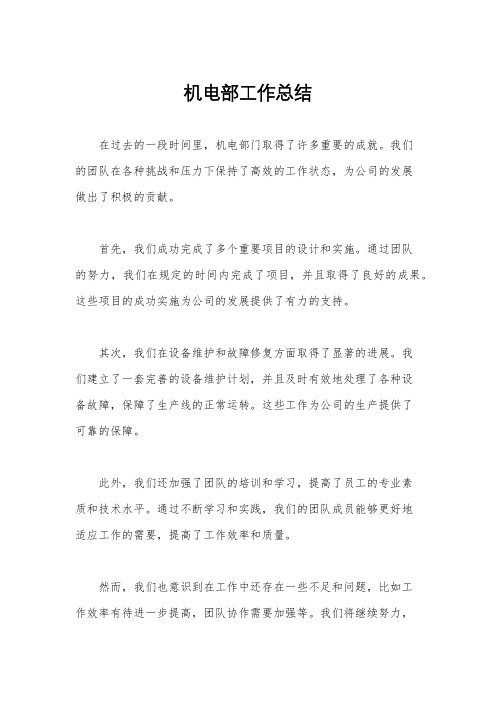 机电部工作总结

在过去的一段时间里，机电部门取得了许多重要的成就。我们的团队在各种挑战和压力下保持了高效的工作状态，为公司的发展做出了积极的贡献。

首先，我们成功完成了多个重要项目的设计和实施。通过团队的努力，我们在规定的时间内完成了项目，并且取得了良好的成果。这些项目的成功实施为公司的发展提供了有力的支持。

其次，我们在设备维护和故障修复方面取得了显著的进展。我们建立了一套完善的设备维护计划，并且及时有效地处理了各种设备故障，保障了生产线的正常运转。这些工作为公司的生产提供了可靠的保障。

此外，我们还加强了团队的培训和学习，提高了员工的专业素质和技术水平。通过不断学习和实践，我们的团队成员能够更好地适应工作的需要，提高了工作效率和质量。

然而，我们也意识到在工作中还存在一些不足和问题，比如工作效率有待进一步提高，团队协作需要加强等。我们将继续努力，